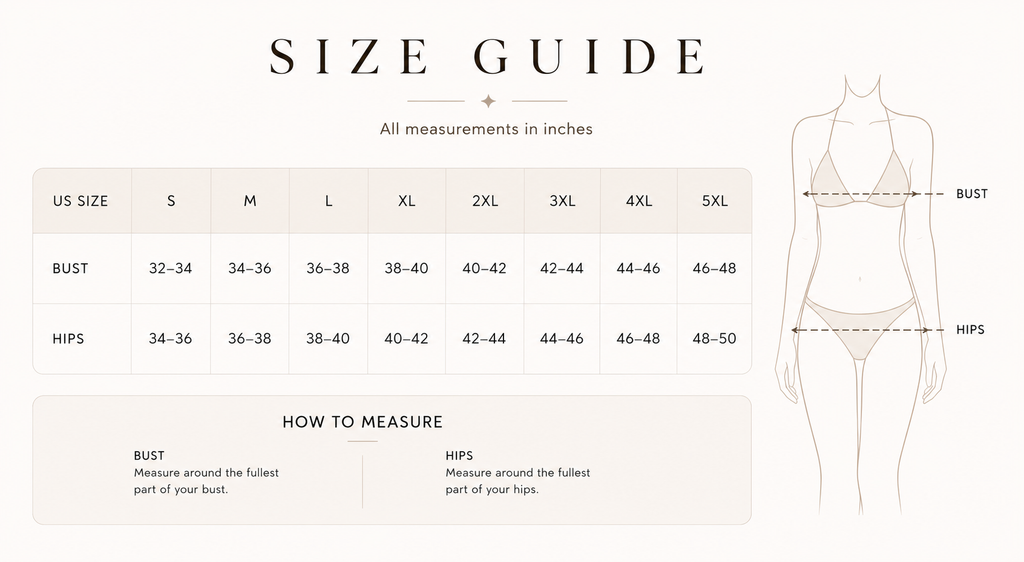 SIZE GUIDE

All measurements in inches

| US SIZE | S | M | L | XL | 2XL | 3XL | 4XL | 5XL |
|---|---|---|---|---|---|---|---|---|
| BUST | 32–34 | 34–36 | 36–38 | 38–40 | 40–42 | 42–44 | 44–46 | 46–48 |
| HIPS | 34–36 | 36–38 | 38–40 | 40–42 | 42–44 | 44–46 | 46–48 | 48–50 |

HOW TO MEASURE

BUST
Measure around the fullest part of your bust.

HIPS
Measure around the fullest part of your hips.

BUST

HIPS